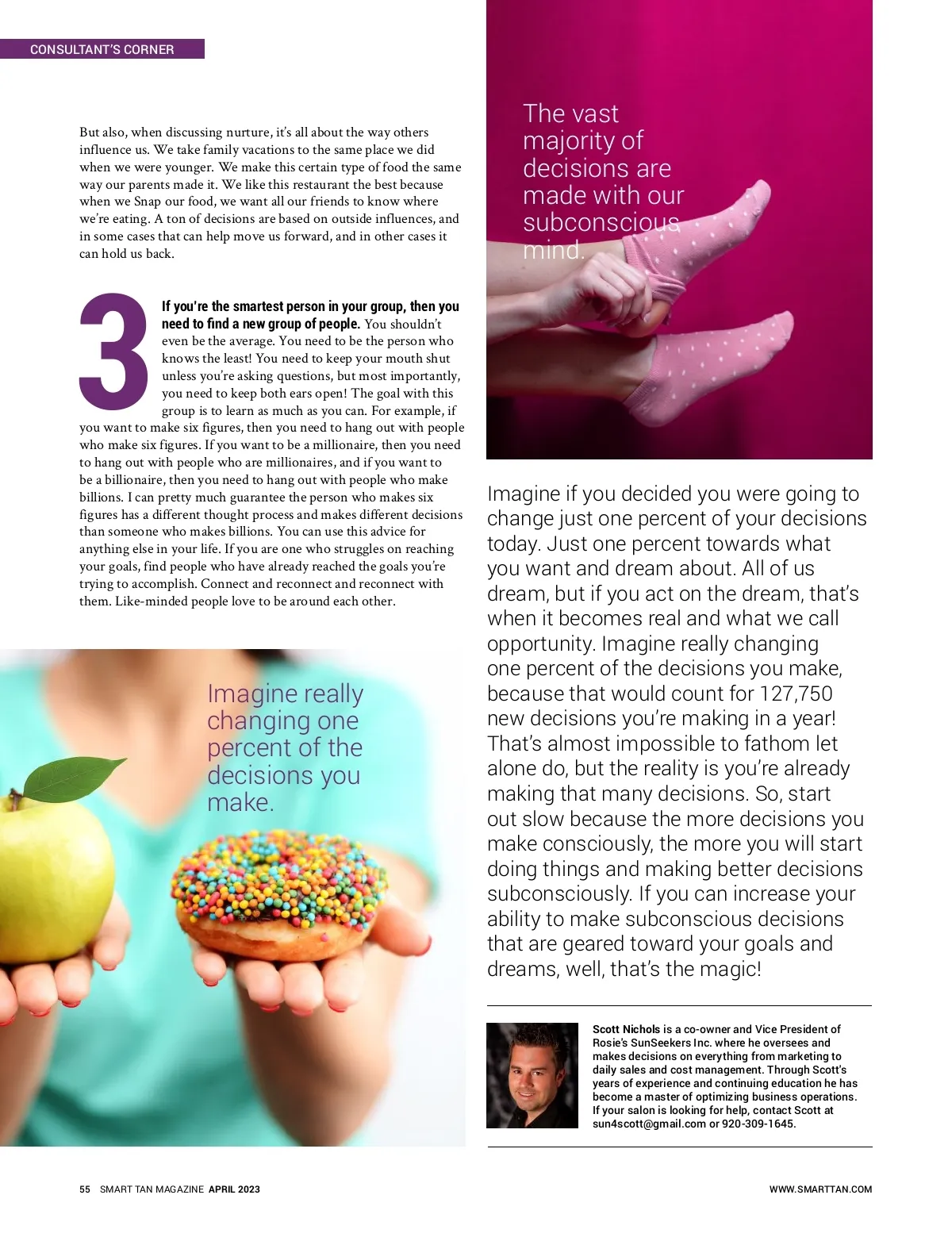 CONSULTANT'S CORNER

But also, when discussing nurture, it's all about the way others influence us. We take family vacations to the same place we did when we were younger. We make this certain type of food the same way our parents made it. We like this restaurant the best because when we Snap our food, we want all our friends to know where we're eating. A ton of decisions are based on outside influences, and in some cases that can help move us forward, and in other cases it can hold us back.

3 If you're the smartest person in your group, then you need to find a new group of people. You shouldn't even be the average. You need to be the person who knows the least! You need to keep your mouth shut unless you're asking questions, but most importantly, you need to keep both ears open! The goal with this group is to learn as much as you can. For example, if you want to make six figures, then you need to hang out with people who make six figures. If you want to be a millionaire, then you need to hang out with people who are millionaires, and if you want to be a billionaire, then you need to hang out with people who make billions. I can pretty much guarantee the person who makes six figures has a different thought process and makes different decisions than someone who makes billions. You can use this advice for anything else in your life. If you are one who struggles on reaching your goals, find people who have already reached the goals you're trying to accomplish. Connect and reconnect and reconnect with them. Like-minded people love to be around each other.

Imagine really changing one percent of the decisions you make.

The vast majority of decisions are made with our subconscious mind.

Imagine if you decided you were going to change just one percent of your decisions today. Just one percent towards what you want and dream about. All of us dream, but if you act on the dream, that's when it becomes real and what we call opportunity. Imagine really changing one percent of the decisions you make, because that would count for 127,750 new decisions you're making in a year! That's almost impossible to fathom let alone do, but the reality is you're already making that many decisions. So, start out slow because the more decisions you make consciously, the more you will start doing things and making better decisions subconsciously. If you can increase your ability to make subconscious decisions that are geared toward your goals and dreams, well, that's the magic!

Scott Nichols is a co-owner and Vice President of Rosie's SunSeekers Inc. where he oversees and makes decisions on everything from marketing to daily sales and cost management. Through Scott's years of experience and continuing education he has become a master of optimizing business operations. If your salon is looking for help, contact Scott at sun4scott@gmail.com or 920-309-1645.

55 SMART TAN MAGAZINE APRIL 2023

WWW.SMARTTAN.COM